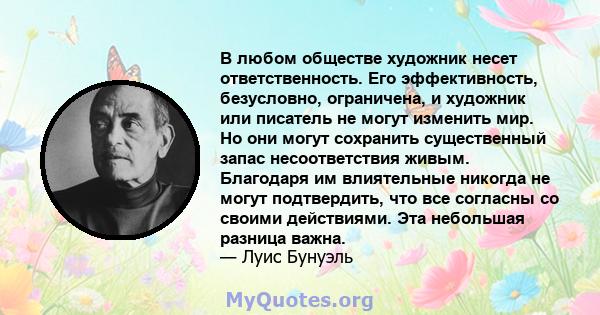 В любом обществе художник несет ответственность. Его эффективность, безусловно, ограничена, и художник или писатель не могут изменить мир. Но они могут сохранить существенный запас несоответствия живым. Благодаря им влиятельные никогда не могут подтвердить, что все согласны со своими действиями. Эта небольшая разница важна.
— Луис Бунуэль

MyQuotes.org